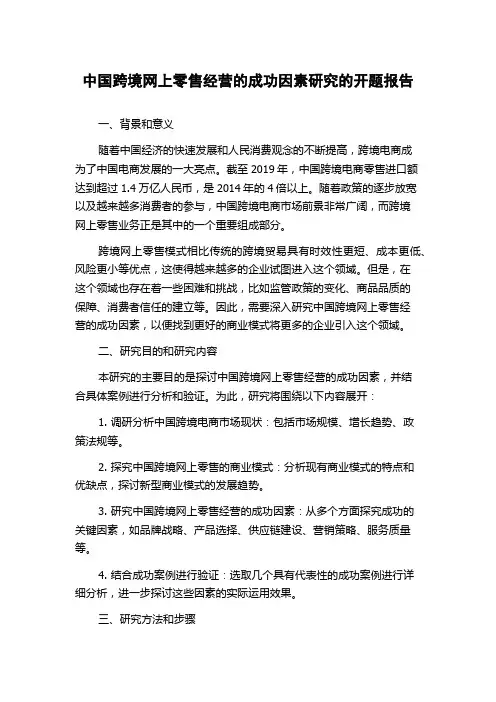 中国跨境网上零售经营的成功因素研究的开题报告

一、背景和意义

随着中国经济的快速发展和人民消费观念的不断提高，跨境电商成为了中国电商发展的一大亮点。截至 2019 年，中国跨境电商零售进口额达到超过 1.4 万亿人民币，是 2014 年的 4 倍以上。随着政策的逐步放宽以及越来越多消费者的参与，中国跨境电商市场前景非常广阔，而跨境网上零售业务正是其中的一个重要组成部分。

跨境网上零售模式相比传统的跨境贸易具有时效性更短、成本更低、风险更小等优点，这使得越来越多的企业试图进入这个领域。但是，在这个领域也存在着一些困难和挑战，比如监管政策的变化、商品品质的保障、消费者信任的建立等。因此，需要深入研究中国跨境网上零售经营的成功因素，以便找到更好的商业模式将更多的企业引入这个领域。

二、研究目的和研究内容

本研究的主要目的是探讨中国跨境网上零售经营的成功因素，并结合具体案例进行分析和验证。为此，研究将围绕以下内容展开：

1. 调研分析中国跨境电商市场现状：包括市场规模、增长趋势、政策法规等。

2. 探究中国跨境网上零售的商业模式：分析现有商业模式的特点和优缺点，探讨新型商业模式的发展趋势。

3. 研究中国跨境网上零售经营的成功因素：从多个方面探究成功的关键因素，如品牌战略、产品选择、供应链建设、营销策略、服务质量等。

4. 结合成功案例进行验证：选取几个具有代表性的成功案例进行详细分析，进一步探讨这些因素的实际运用效果。

三、研究方法和步骤